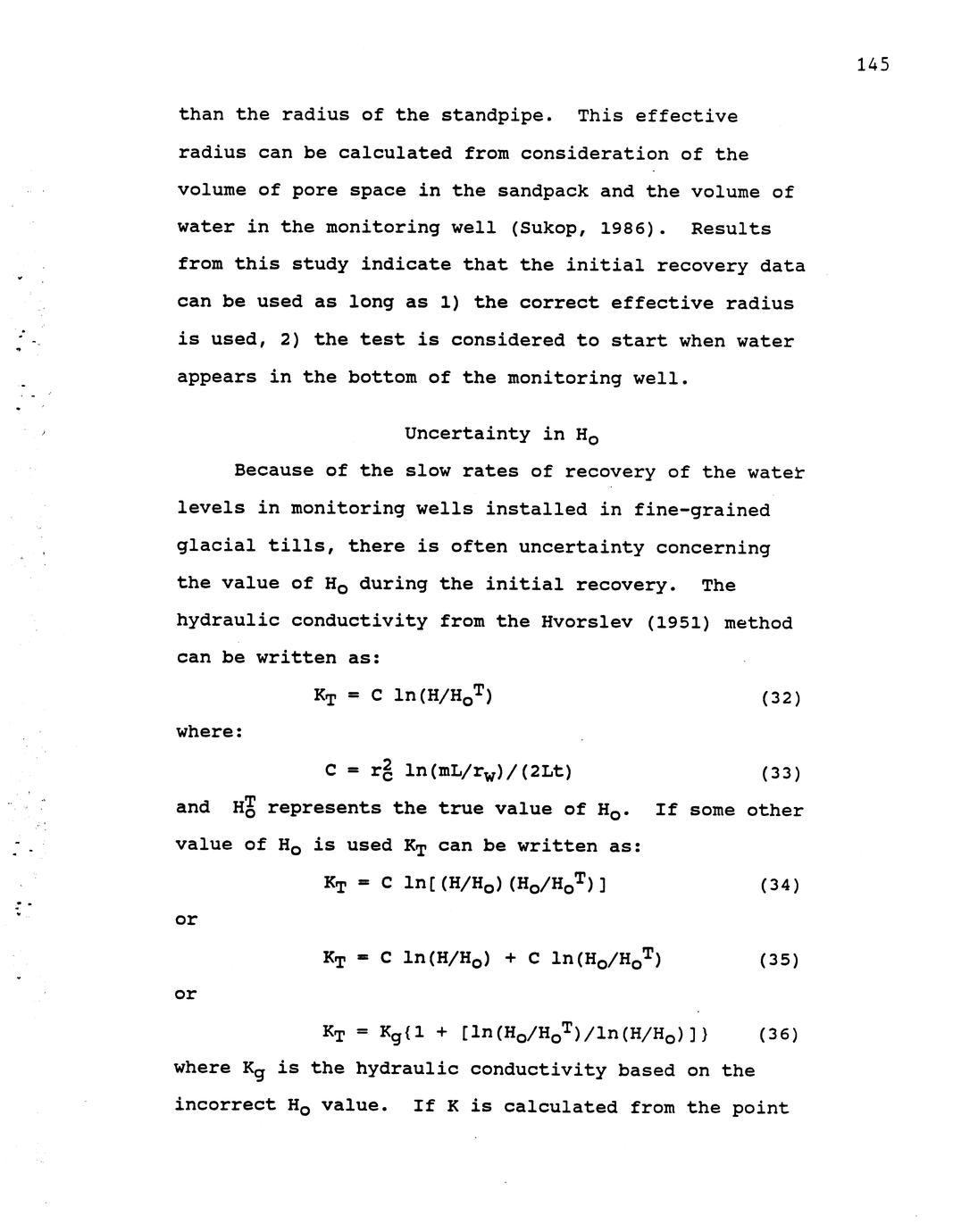 145

than the radius of the standpipe. This effective radius can be calculated from consideration of the volume of pore space in the sandpack and the volume of water in the monitoring well (Sukop, 1986). Results from this study indicate that the initial recovery data can be used as long as 1) the correct effective radius is used, 2) the test is considered to start when water appears in the bottom of the monitoring well.

Uncertainty in $H_o$

Because of the slow rates of recovery of the water levels in monitoring wells installed in fine-grained glacial tills, there is often uncertainty concerning the value of $H_o$ during the initial recovery. The hydraulic conductivity from the Hvorslev (1951) method can be written as:

$K_T = C \ln(H/H_o^T)$ (32)

where:

$C = r_c^2 \ln(mL/r_w)/(2Lt)$ (33)

and $H_o^T$ represents the true value of $H_o$. If some other value of $H_o$ is used $K_T$ can be written as:

$K_T = C \ln[(H/H_o)(H_o/H_o^T)]$ (34)

or

$K_T = C \ln(H/H_o) + C \ln(H_o/H_o^T)$ (35)

or

$K_T = K_g\{1 + [\ln(H_o/H_o^T)/\ln(H/H_o)]\}$ (36)

where $K_g$ is the hydraulic conductivity based on the incorrect $H_o$ value. If K is calculated from the point